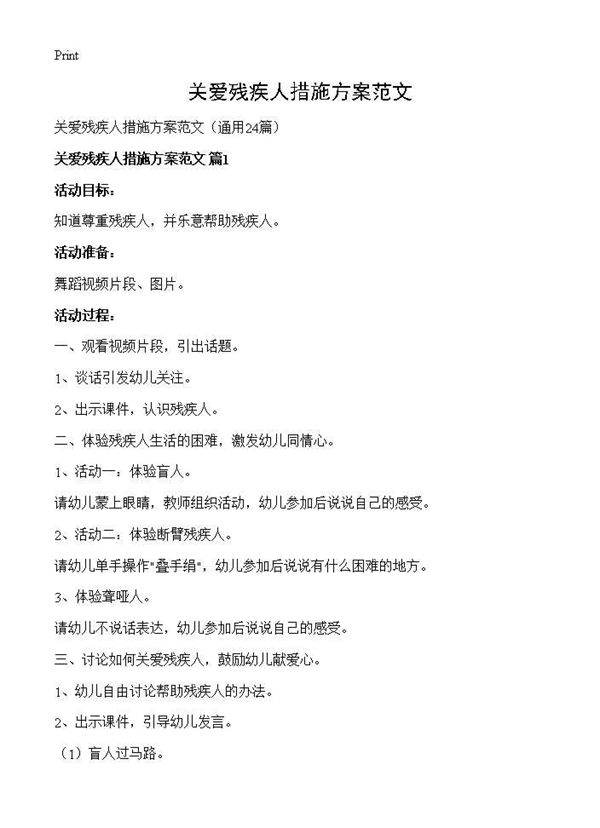 Print

关爱残疾人措施方案范文

关爱残疾人措施方案范文（通用24篇）

关爱残疾人措施方案范文 篇1

活动目标：

知道尊重残疾人，并乐意帮助残疾人。

活动准备：

舞蹈视频片段、图片。

活动过程：

一、观看视频片段，引出话题。

1、谈话引发幼儿关注。

2、出示课件，认识残疾人。

二、体验残疾人生活的困难，激发幼儿同情心。

1、活动一：体验盲人。

请幼儿蒙上眼睛，教师组织活动，幼儿参加后说说自己的感受。

2、活动二：体验断臂残疾人。

请幼儿单手操作"叠手绢"，幼儿参加后说说有什么困难的地方。

3、体验聋哑人。

请幼儿不说话表达，幼儿参加后说说自己的感受。

三、讨论如何关爱残疾人，鼓励幼儿献爱心。

1、幼儿自由讨论帮助残疾人的办法。

2、出示课件，引导幼儿发言。

（1）盲人过马路。